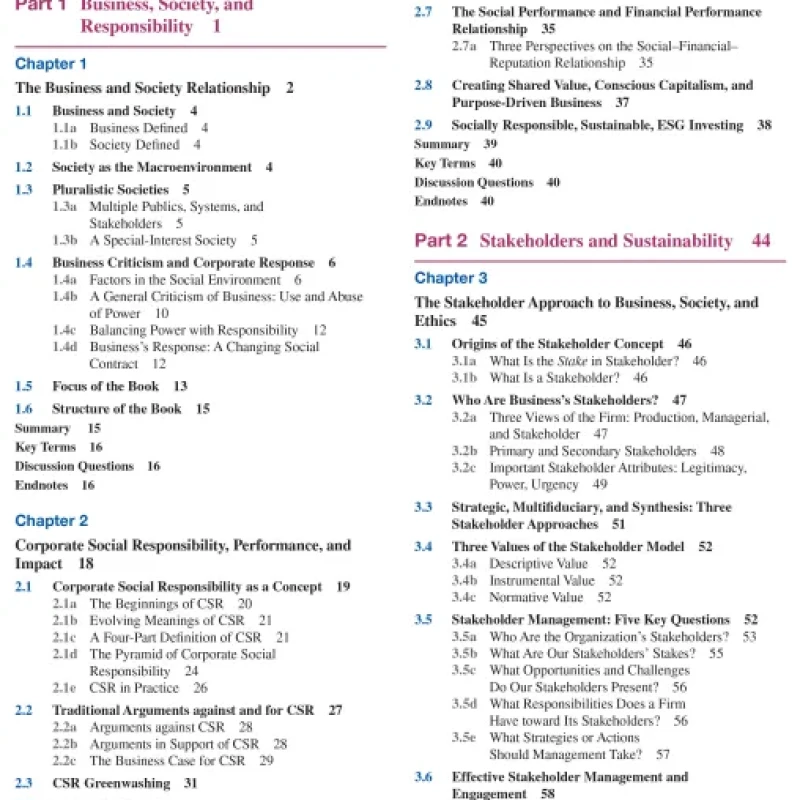 Part 1 Business, Society, and Responsibility 1

Chapter 1

The Business and Society Relationship 2

1.1 Business and Society 4
1.1a Business Defined 4
1.1b Society Defined 4

1.2 Society as the Macroenvironment 4

1.3 Pluralistic Societies 5
1.3a Multiple Publics, Systems, and Stakeholders 5
1.3b A Special-Interest Society 5

1.4 Business Criticism and Corporate Response 6
1.4a Factors in the Social Environment 6
1.4b A General Criticism of Business: Use and Abuse of Power 10
1.4c Balancing Power with Responsibility 12
1.4d Business's Response: A Changing Social Contract 12

1.5 Focus of the Book 13

1.6 Structure of the Book 15

Summary 15
Key Terms 16
Discussion Questions 16
Endnotes 16

Chapter 2

Corporate Social Responsibility, Performance, and Impact 18

2.1 Corporate Social Responsibility as a Concept 19
2.1a The Beginnings of CSR 20
2.1b Evolving Meanings of CSR 21
2.1c A Four-Part Definition of CSR 21
2.1d The Pyramid of Corporate Social Responsibility 24
2.1e CSR in Practice 26

2.2 Traditional Arguments against and for CSR 27
2.2a Arguments against CSR 28
2.2b Arguments in Support of CSR 28
2.2c The Business Case for CSR 29

2.3 CSR Greenwashing 31

2.7 The Social Performance and Financial Performance Relationship 35
2.7a Three Perspectives on the Social–Financial–Reputation Relationship 35

2.8 Creating Shared Value, Conscious Capitalism, and Purpose-Driven Business 37

2.9 Socially Responsible, Sustainable, ESG Investing 38

Summary 39
Key Terms 40
Discussion Questions 40
Endnotes 40

Part 2 Stakeholders and Sustainability 44

Chapter 3

The Stakeholder Approach to Business, Society, and Ethics 45

3.1 Origins of the Stakeholder Concept 46
3.1a What Is the Stake in Stakeholder? 46
3.1b What Is a Stakeholder? 46

3.2 Who Are Business's Stakeholders? 47
3.2a Three Views of the Firm: Production, Managerial, and Stakeholder 47
3.2b Primary and Secondary Stakeholders 48
3.2c Important Stakeholder Attributes: Legitimacy, Power, Urgency 49

3.3 Strategic, Multifiduciary, and Synthesis: Three Stakeholder Approaches 51

3.4 Three Values of the Stakeholder Model 52
3.4a Descriptive Value 52
3.4b Instrumental Value 52
3.4c Normative Value 52

3.5 Stakeholder Management: Five Key Questions 52
3.5a Who Are the Organization's Stakeholders? 53
3.5b What Are Our Stakeholders' Stakes? 55
3.5c What Opportunities and Challenges Do Our Stakeholders Present? 56
3.5d What Responsibilities Does a Firm Have toward Its Stakeholders? 56
3.5e What Strategies or Actions Should Management Take? 57

3.6 Effective Stakeholder Management and Engagement 58